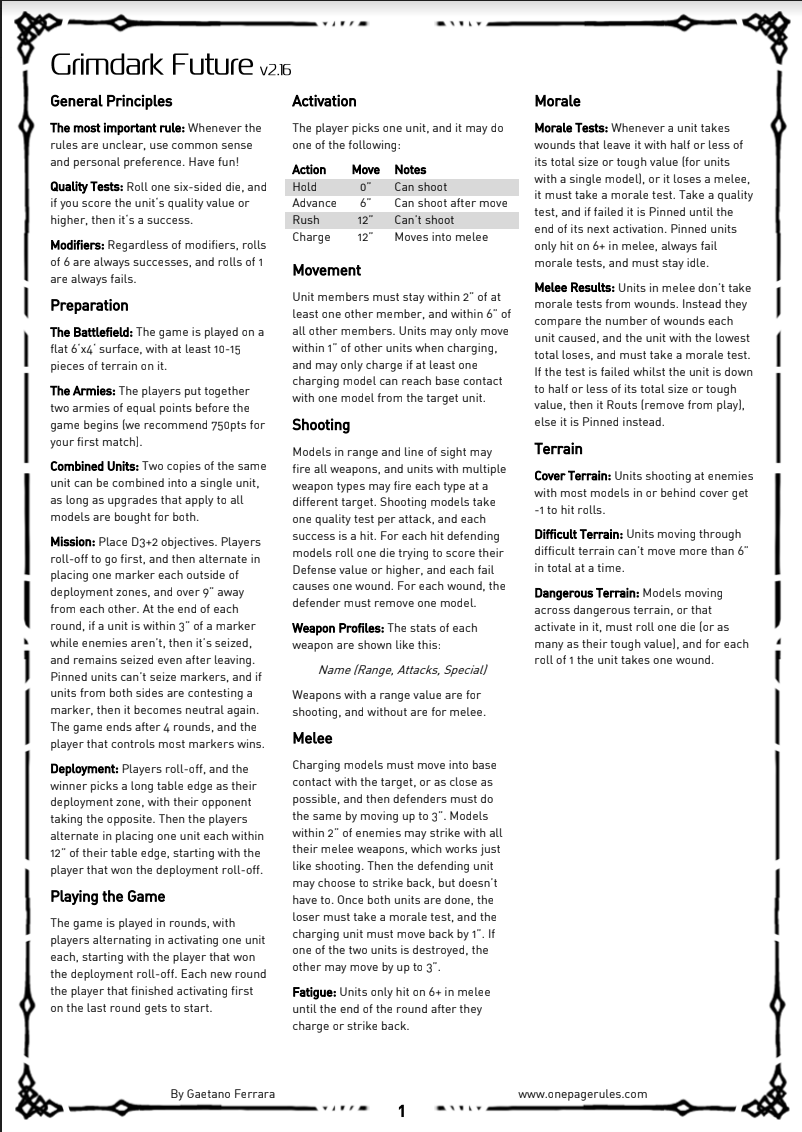 Grimdark Future v2.16

General Principles

The most important rule: Whenever the rules are unclear, use common sense and personal preference. Have fun!

Quality Tests: Roll one six-sided die, and if you score the unit's quality value or higher, then it's a success.

Modifiers: Regardless of modifiers, rolls of 6 are always successes, and rolls of 1 are always fails.

Preparation

The Battlefield: The game is played on a flat 6'x4' surface, with at least 10-15 pieces of terrain on it.

The Armies: The players put together two armies of equal points before the game begins (we recommend 750pts for your first match).

Combined Units: Two copies of the same unit can be combined into a single unit, as long as upgrades that apply to all models are bought for both.

Mission: Place D3+2 objectives. Players roll-off to go first, and then alternate in placing one marker each outside of deployment zones, and over 9" away from each other. At the end of each round, if a unit is within 3" of a marker while enemies aren't, then it's seized, and remains seized even after leaving. Pinned units can't seize markers, and if units from both sides are contesting a marker, then it becomes neutral again. The game ends after 4 rounds, and the player that controls most markers wins.

Deployment: Players roll-off, and the winner picks a long table edge as their deployment zone, with their opponent taking the opposite. Then the players alternate in placing one unit each within 12" of their table edge, starting with the player that won the deployment roll-off.

Playing the Game

The game is played in rounds, with players alternating in activating one unit each, starting with the player that won the deployment roll-off. Each new round the player that finished activating first on the last round gets to start.

Activation

The player picks one unit, and it may do one of the following:

| Action | Move | Notes |
|---|---|---|
| Hold | 0" | Can shoot |
| Advance | 6" | Can shoot after move |
| Rush | 12" | Can't shoot |
| Charge | 12" | Moves into melee |

Movement

Unit members must stay within 2" of at least one other member, and within 6" of all other members. Units may only move within 1" of other units when charging, and may only charge if at least one charging model can reach base contact with one model from the target unit.

Shooting

Models in range and line of sight may fire all weapons, and units with multiple weapon types may fire each type at a different target. Shooting models take one quality test per attack, and each success is a hit. For each hit defending models roll one die trying to score their Defense value or higher, and each fail causes one wound. For each wound, the defender must remove one model.

Weapon Profiles: The stats of each weapon are shown like this:

Name (Range, Attacks, Special)

Weapons with a range value are for shooting, and without are for melee.

Melee

Charging models must move into base contact with the target, or as close as possible, and then defenders must do the same by moving up to 3". Models within 2" of enemies may strike with all their melee weapons, which works just like shooting. Then the defending unit may choose to strike back, but doesn't have to. Once both units are done, the loser must take a morale test, and the charging unit must move back by 1". If one of the two units is destroyed, the other may move by up to 3".

Fatigue: Units only hit on 6+ in melee until the end of the round after they charge or strike back.

Morale

Morale Tests: Whenever a unit takes wounds that leave it with half or less of its total size or tough value (for units with a single model), or it loses a melee, it must take a morale test. Take a quality test, and if failed it is Pinned until the end of its next activation. Pinned units only hit on 6+ in melee, always fail morale tests, and must stay idle.

Melee Results: Units in melee don't take morale tests from wounds. Instead they compare the number of wounds each unit caused, and the unit with the lowest total loses, and must take a morale test. If the test is failed whilst the unit is down to half or less of its total size or tough value, then it Routs (remove from play), else it is Pinned instead.

Terrain

Cover Terrain: Units shooting at enemies with most models in or behind cover get -1 to hit rolls.

Difficult Terrain: Units moving through difficult terrain can't move more than 6" in total at a time.

Dangerous Terrain: Models moving across dangerous terrain, or that activate in it, must roll one die (or as many as their tough value), and for each roll of 1 the unit takes one wound.

By Gaetano Ferrara

www.onepagerules.com

1